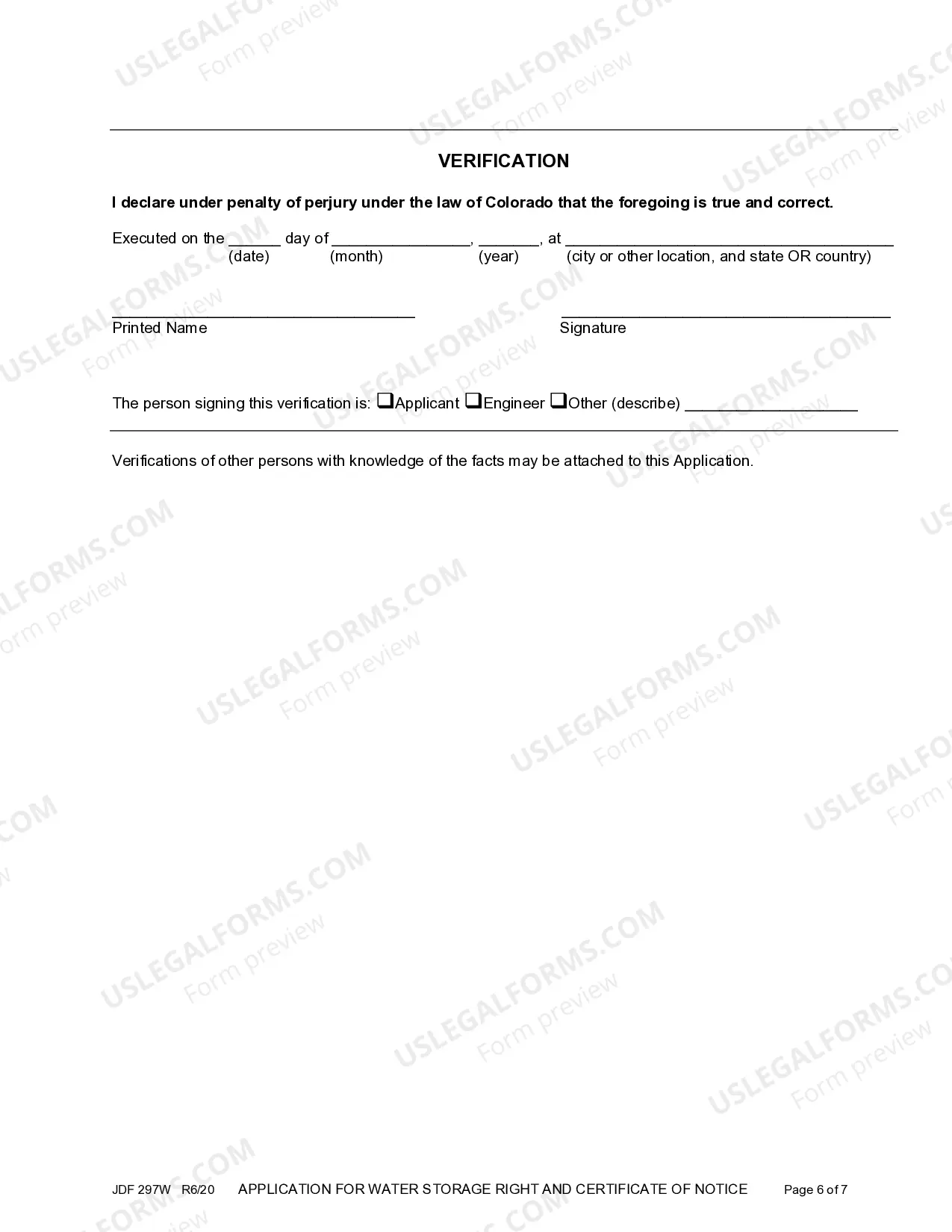 VERIFICATION

I declare under penalty of perjury under the law of Colorado that the foregoing is true and correct.

Executed on the ____ day of ____, ____, at ____
(date) (month) (year) (city or other location, and state OR country)

____
Printed Name

____
Signature

The person signing this verification is: ☐Applicant ☐Engineer ☐Other (describe) ____

Verifications of other persons with knowledge of the facts may be attached to this Application.

JDF 297W R6/20 APPLICATION FOR WATER STORAGE RIGHT AND CERTIFICATE OF NOTICE Page 6 of 7

USLEGALFORMS.COM
Form preview